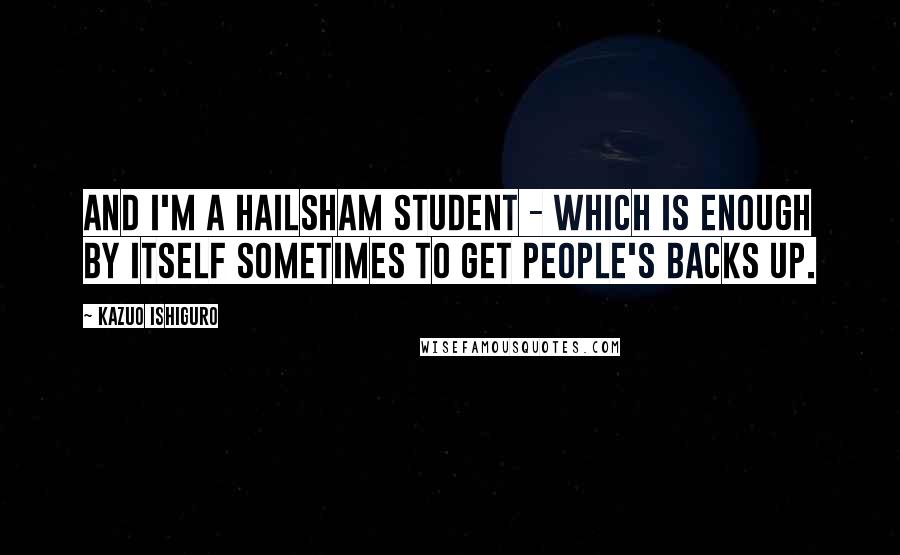 AND I'M A HAILSHAM STUDENT - WHICH IS ENOUGH BY ITSELF SOMETIMES TO GET PEOPLE'S BACKS UP.

~ KAZUO ISHIGURO

WISEFAMOUSQUOTES.COM